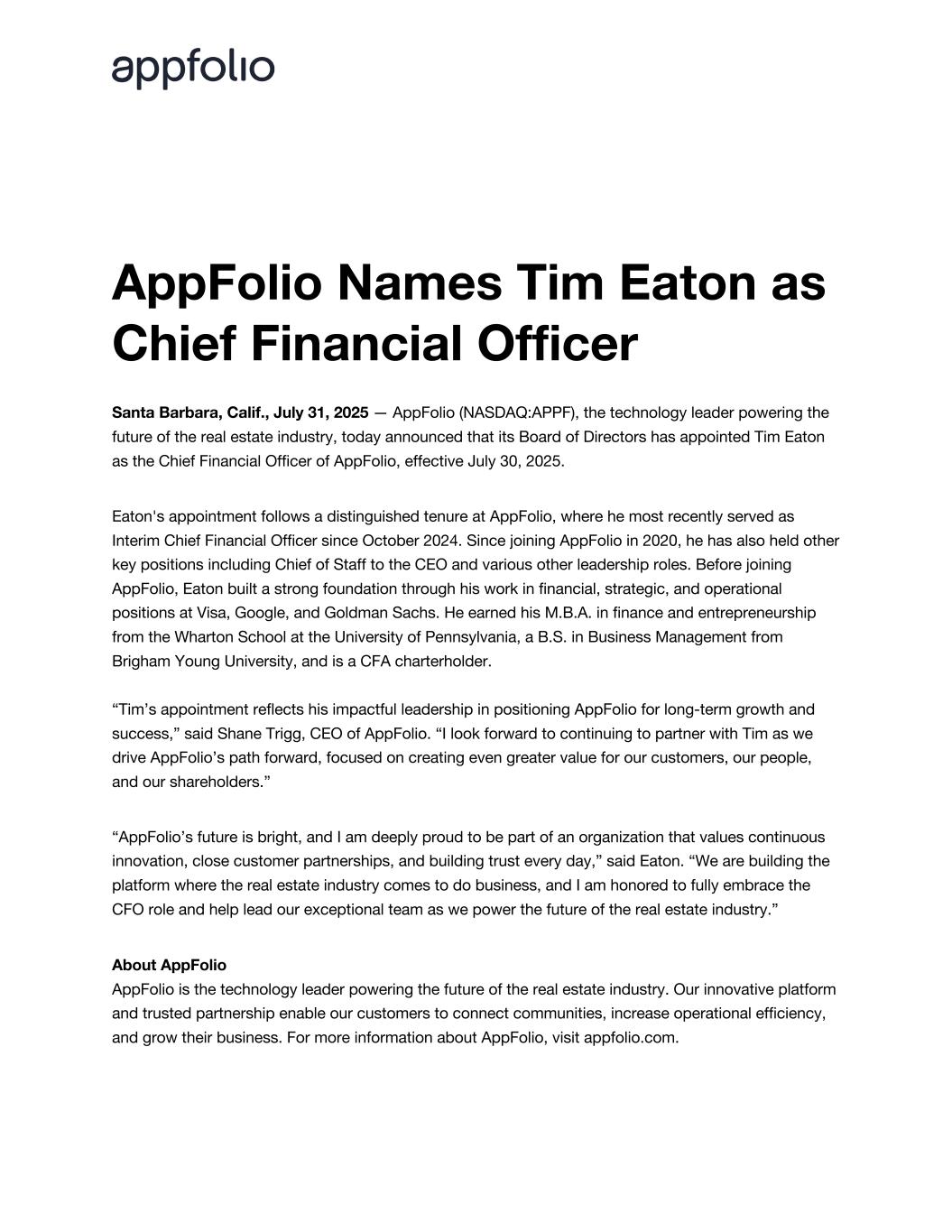 appfolio

AppFolio Names Tim Eaton as Chief Financial Officer

Santa Barbara, Calif., July 31, 2025 — AppFolio (NASDAQ:APPF), the technology leader powering the future of the real estate industry, today announced that its Board of Directors has appointed Tim Eaton as the Chief Financial Officer of AppFolio, effective July 30, 2025.

Eaton's appointment follows a distinguished tenure at AppFolio, where he most recently served as Interim Chief Financial Officer since October 2024. Since joining AppFolio in 2020, he has also held other key positions including Chief of Staff to the CEO and various other leadership roles. Before joining AppFolio, Eaton built a strong foundation through his work in financial, strategic, and operational positions at Visa, Google, and Goldman Sachs. He earned his M.B.A. in finance and entrepreneurship from the Wharton School at the University of Pennsylvania, a B.S. in Business Management from Brigham Young University, and is a CFA charterholder.

“Tim’s appointment reflects his impactful leadership in positioning AppFolio for long-term growth and success,” said Shane Trigg, CEO of AppFolio. “I look forward to continuing to partner with Tim as we drive AppFolio’s path forward, focused on creating even greater value for our customers, our people, and our shareholders.”

“AppFolio’s future is bright, and I am deeply proud to be part of an organization that values continuous innovation, close customer partnerships, and building trust every day,” said Eaton. “We are building the platform where the real estate industry comes to do business, and I am honored to fully embrace the CFO role and help lead our exceptional team as we power the future of the real estate industry.”

About AppFolio
AppFolio is the technology leader powering the future of the real estate industry. Our innovative platform and trusted partnership enable our customers to connect communities, increase operational efficiency, and grow their business. For more information about AppFolio, visit appfolio.com.